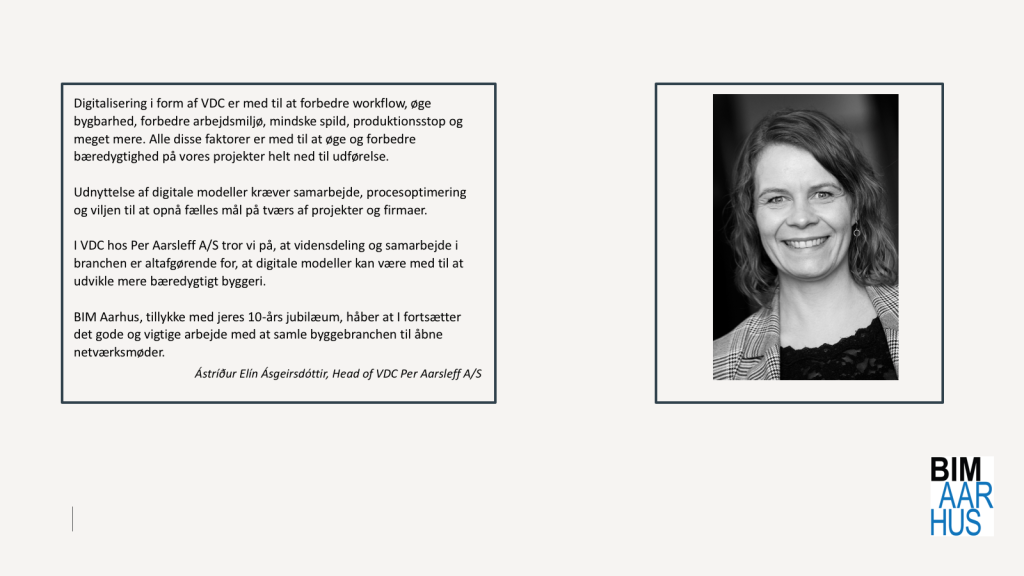 Digitalisering i form af VDC er med til at forbedre workflow, øge bygbarhed, forbedre arbejdsmiljø, mindske spild, produktionsstop og meget mere. Alle disse faktorer er med til at øge og forbedre bæredygtighed på vores projekter helt ned til udførelse.

Udnyttelse af digitale modeller kræver samarbejde, procesoptimering og viljen til at opnå fælles mål på tværs af projekter og firmaer.

I VDC hos Per Aarsleff A/S tror vi på, at vidensdeling og samarbejde i branchen er altafgørende for, at digitale modeller kan være med til at udvikle mere bæredygtigt byggeri.

BIM Aarhus, tillykke med jeres 10-års jubilæum, håber at I fortsætter det gode og vigtige arbejde med at samle byggebranchen til åbne netværksmøder.

Ástríður Elín Ásgeirsdóttir, Head of VDC Per Aarsleff A/S

BIM
AAR
HUS